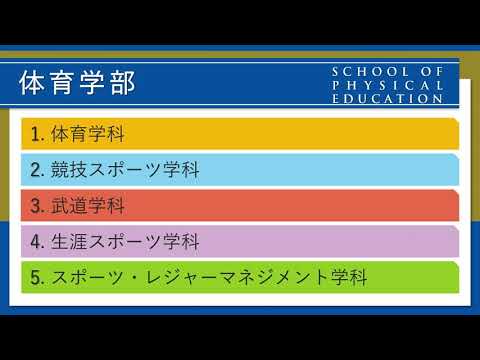 体育学部

SCHOOL OF PHYSICAL EDUCATION

1. 体育学科

2. 競技スポーツ学科

3. 武道学科

4. 生涯スポーツ学科

5. スポーツ・レジャーマネジメント学科